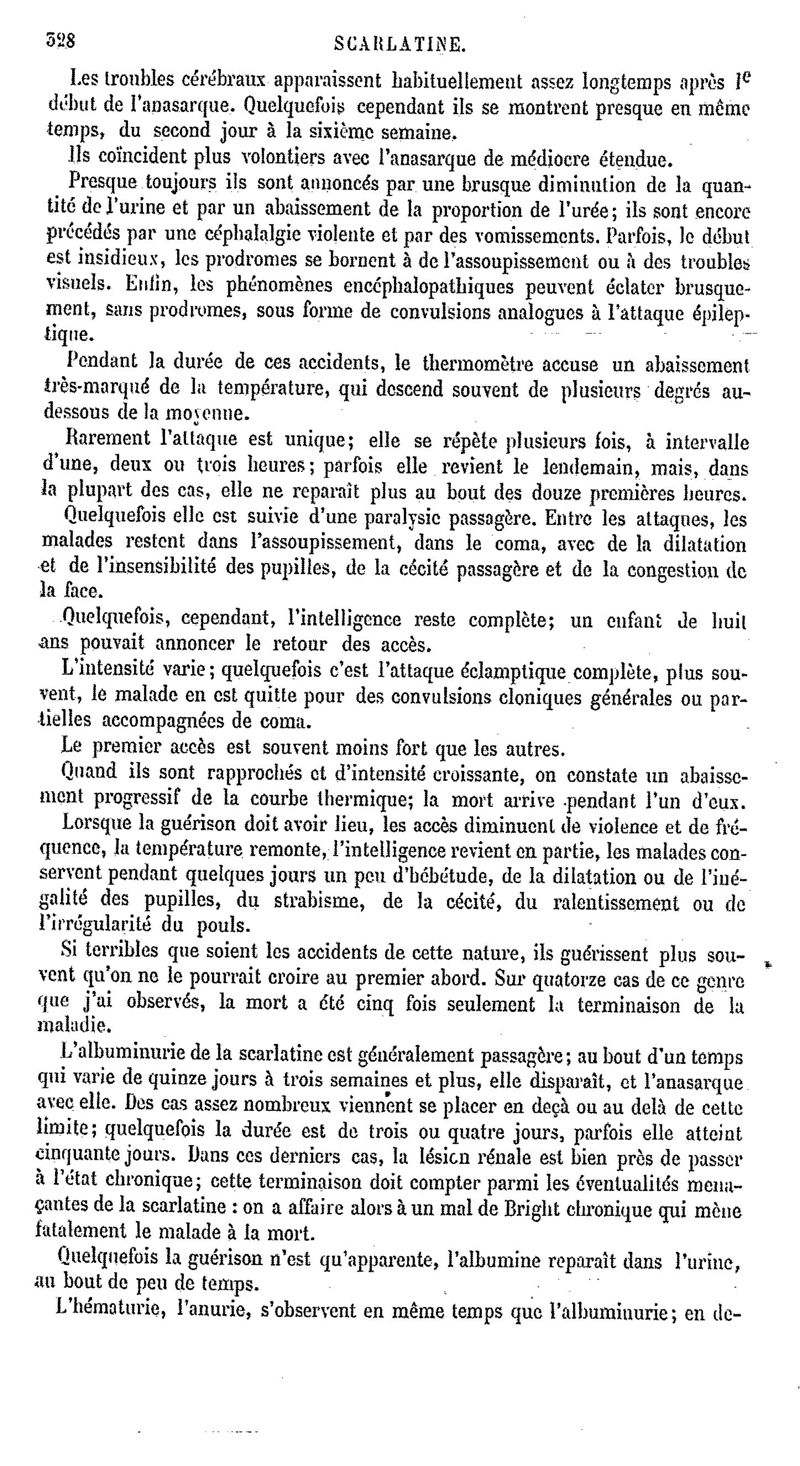 328 SCARLATINE.

Les troubles cérébraux apparaissent habituellement assez longtemps après le début de l'anasarque. Quelquefois cependant ils se montrent presque en même temps, du second jour à la sixième semaine.

Ils coïncident plus volontiers avec l'anasarque de médiocre étendue.

Presque toujours ils sont annoncés par une brusque diminution de la quantité de l'urine et par un abaissement de la proportion de l'urée; ils sont encore précédés par une céphalalgie violente et par des vomissements. Parfois, le début est insidieux, les prodromes se bornent à de l'assoupissement ou à des troubles visuels. Enfin, les phénomènes encéphalopathiques peuvent éclater brusquement, sans prodromes, sous forme de convulsions analogues à l'attaque épileptique.

Pendant la durée de ces accidents, le thermomètre accuse un abaissement très-marqué de la température, qui descend souvent de plusieurs degrés au-dessous de la moyenne.

Rarement l'attaque est unique; elle se répète plusieurs fois, à intervalle d'une, deux ou trois heures; parfois elle revient le lendemain, mais, dans la plupart des cas, elle ne reparaît plus au bout des douze premières heures.

Quelquefois elle est suivie d'une paralysie passagère. Entre les attaques, les malades restent dans l'assoupissement, dans le coma, avec de la dilatation et de l'insensibilité des pupilles, de la cécité passagère et de la congestion de la face.

Quelquefois, cependant, l'intelligence reste complète; un enfant de huit ans pouvait annoncer le retour des accès.

L'intensité varie; quelquefois c'est l'attaque éclamptique complète, plus souvent, le malade en est quitte pour des convulsions cloniques générales ou partielles accompagnées de coma.

Le premier accès est souvent moins fort que les autres.

Quand ils sont rapprochés et d'intensité croissante, on constate un abaissement progressif de la courbe thermique; la mort arrive pendant l'un d'eux.

Lorsque la guérison doit avoir lieu, les accès diminuent de violence et de fréquence, la température remonte, l'intelligence revient en partie, les malades conservent pendant quelques jours un peu d'hébétude, de la dilatation ou de l'inégalité des pupilles, du strabisme, de la cécité, du ralentissement ou de l'irrégularité du pouls.

Si terribles que soient les accidents de cette nature, ils guérissent plus souvent qu'on ne le pourrait croire au premier abord. Sur quatorze cas de ce genre que j'ai observés, la mort a été cinq fois seulement la terminaison de la maladie.

L'albuminurie de la scarlatine est généralement passagère; au bout d'un temps qui varie de quinze jours à trois semaines et plus, elle disparaît, et l'anasarque avec elle. Des cas assez nombreux viennent se placer en deçà ou au delà de cette limite; quelquefois la durée est de trois ou quatre jours, parfois elle atteint cinquante jours. Dans ces derniers cas, la lésion rénale est bien près de passer à l'état chronique; cette terminaison doit compter parmi les éventualités menaçantes de la scarlatine : on a affaire alors à un mal de Bright chronique qui mène fatalement le malade à la mort.

Quelquefois la guérison n'est qu'apparente, l'albumine reparaît dans l'urine, au bout de peu de temps.

L'hématurie, l'anurie, s'observent en même temps que l'albuminurie; en de-